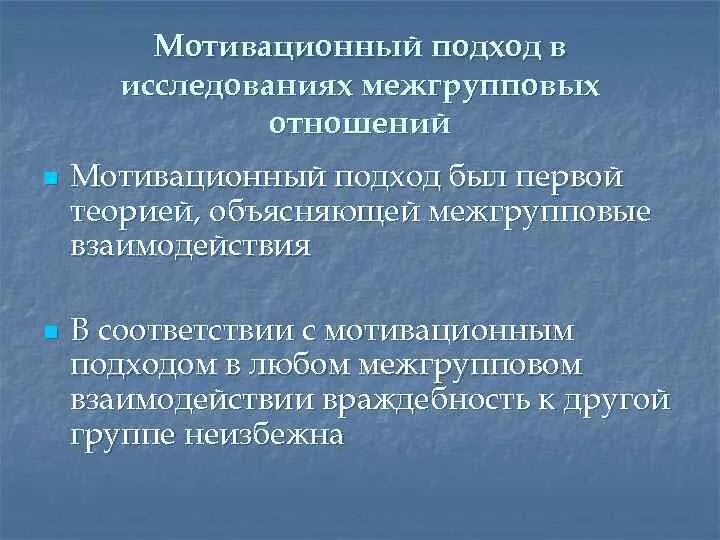 Мотивационный подход в исследованиях межгрупповых отношений

Мотивационный подход был первой теорией, объясняющей межгрупповые взаимодействия

В соответствии с мотивационным подходом в любом межгрупповом взаимодействии враждебность к другой группе неизбежна